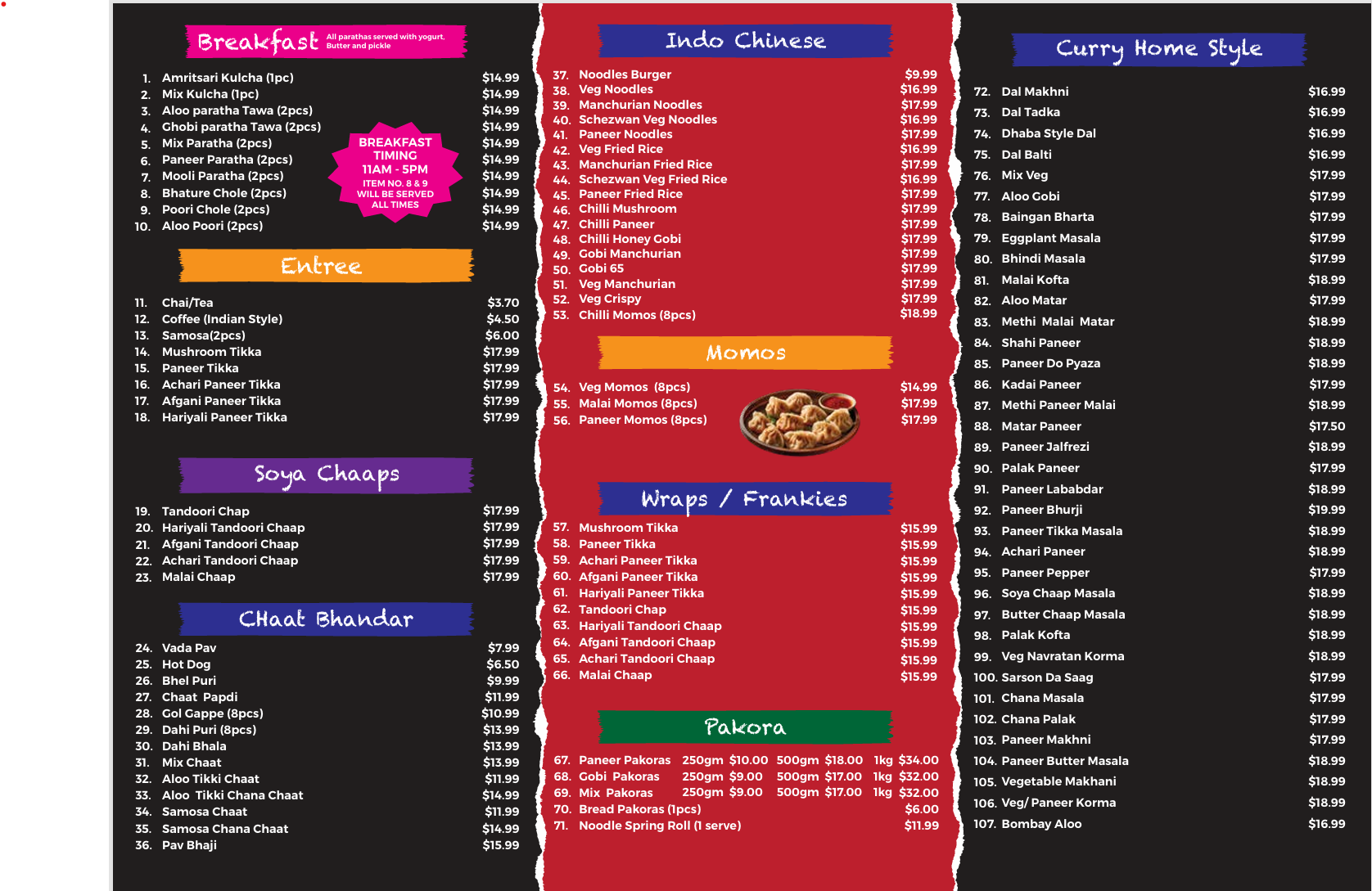 Breakfast All parathas served with yogurt, Butter and pickle

1. Amritsari Kulcha (1pc) $14.99
2. Mix Kulcha (1pc) $14.99
3. Aloo paratha Tawa (2pcs) $14.99
4. Ghobi paratha Tawa (2pcs) $14.99
5. Mix Paratha (2pcs) $14.99
6. Paneer Paratha (2pcs) $14.99
7. Mooli Paratha (2pcs) $14.99
8. Bhature Chole (2pcs) $14.99
9. Poori Chole (2pcs) $14.99
10. Aloo Poori (2pcs) $14.99

BREAKFAST TIMING 11AM - 5PM ITEM NO. 8 & 9 WILL BE SERVED ALL TIMES

Entree

11. Chai/Tea $3.70
12. Coffee (Indian Style) $4.50
13. Samosa(2pcs) $6.00
14. Mushroom Tikka $17.99
15. Paneer Tikka $17.99
16. Achari Paneer Tikka $17.99
17. Afgani Paneer Tikka $17.99
18. Hariyali Paneer Tikka $17.99

Soya Chaaps

19. Tandoori Chap $17.99
20. Hariyali Tandoori Chaap $17.99
21. Afgani Tandoori Chaap $17.99
22. Achari Tandoori Chaap $17.99
23. Malai Chaap $17.99

CHaat Bhandar

24. Vada Pav $7.99
25. Hot Dog $6.50
26. Bhel Puri $9.99
27. Chaat Papdi $11.99
28. Gol Gappe (8pcs) $10.99
29. Dahi Puri (8pcs) $13.99
30. Dahi Bhala $13.99
31. Mix Chaat $13.99
32. Aloo Tikki Chaat $11.99
33. Aloo Tikki Chana Chaat $14.99
34. Samosa Chaat $11.99
35. Samosa Chana Chaat $14.99
36. Pav Bhaji $15.99

Indo Chinese

37. Noodles Burger $9.99
38. Veg Noodles $16.99
39. Manchurian Noodles $17.99
40. Schezwan Veg Noodles $16.99
41. Paneer Noodles $17.99
42. Veg Fried Rice $16.99
43. Manchurian Fried Rice $17.99
44. Schezwan Veg Fried Rice $16.99
45. Paneer Fried Rice $17.99
46. Chilli Mushroom $17.99
47. Chilli Paneer $17.99
48. Chilli Honey Gobi $17.99
49. Gobi Manchurian $17.99
50. Gobi 65 $17.99
51. Veg Manchurian $17.99
52. Veg Crispy $17.99
53. Chilli Momos (8pcs) $18.99

Momos

54. Veg Momos (8pcs) $14.99
55. Malai Momos (8pcs) $17.99
56. Paneer Momos (8pcs) $17.99

Wraps / Frankies

57. Mushroom Tikka $15.99
58. Paneer Tikka $15.99
59. Achari Paneer Tikka $15.99
60. Afgani Paneer Tikka $15.99
61. Hariyali Paneer Tikka $15.99
62. Tandoori Chap $15.99
63. Hariyali Tandoori Chaap $15.99
64. Afgani Tandoori Chaap $15.99
65. Achari Tandoori Chaap $15.99
66. Malai Chaap $15.99

Pakora

67. Paneer Pakoras 250gm $10.00 500gm $18.00 1kg $34.00
68. Gobi Pakoras 250gm $9.00 500gm $17.00 1kg $32.00
69. Mix Pakoras 250gm $9.00 500gm $17.00 1kg $32.00
70. Bread Pakoras (1pcs) $6.00
71. Noodle Spring Roll (1 serve) $11.99

Curry Home Style

72. Dal Makhni $16.99
73. Dal Tadka $16.99
74. Dhaba Style Dal $16.99
75. Dal Balti $16.99
76. Mix Veg $17.99
77. Aloo Gobi $17.99
78. Baingan Bharta $17.99
79. Eggplant Masala $17.99
80. Bhindi Masala $17.99
81. Malai Kofta $18.99
82. Aloo Matar $17.99
83. Methi Malai Matar $18.99
84. Shahi Paneer $18.99
85. Paneer Do Pyaza $18.99
86. Kadai Paneer $17.99
87. Methi Paneer Malai $18.99
88. Matar Paneer $17.50
89. Paneer Jalfrezi $18.99
90. Palak Paneer $17.99
91. Paneer Lababdar $18.99
92. Paneer Bhurji $19.99
93. Paneer Tikka Masala $18.99
94. Achari Paneer $18.99
95. Paneer Pepper $17.99
96. Soya Chaap Masala $18.99
97. Butter Chaap Masala $18.99
98. Palak Kofta $18.99
99. Veg Navratan Korma $18.99
100. Sarson Da Saag $17.99
101. Chana Masala $17.99
102. Chana Palak $17.99
103. Paneer Makhni $17.99
104. Paneer Butter Masala $18.99
105. Vegetable Makhani $18.99
106. Veg/ Paneer Korma $18.99
107. Bombay Aloo $16.99